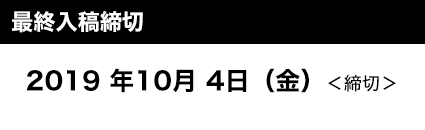 最終入稿締切

2019 年10月 4日（金） ＜締切＞